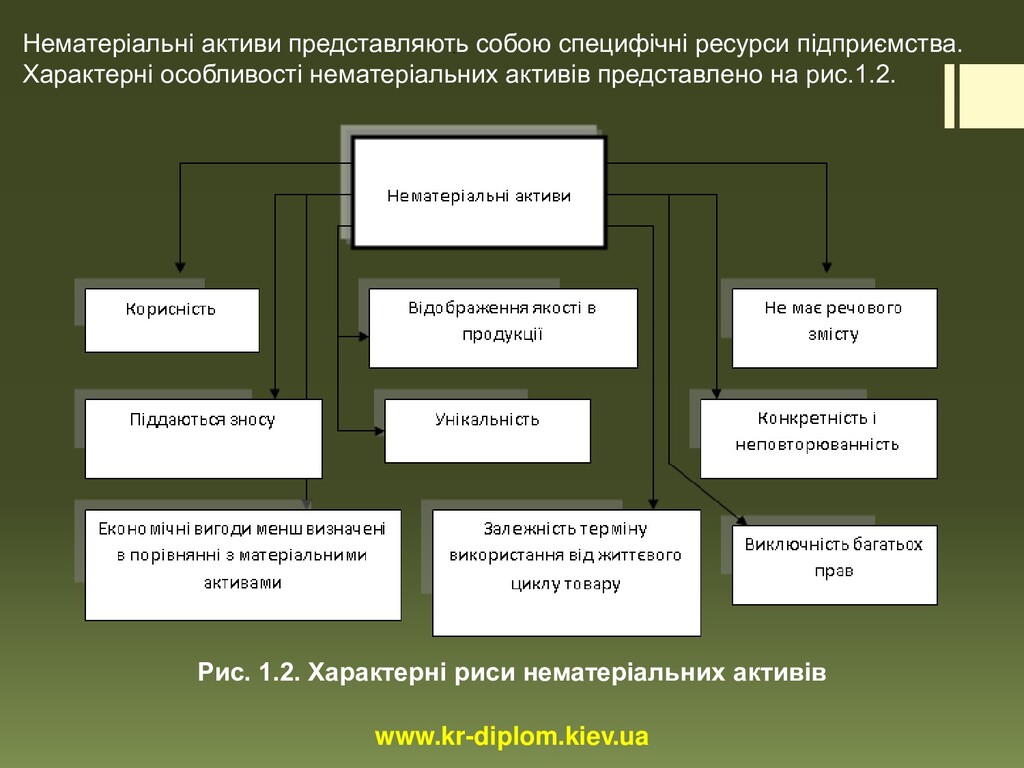 Нематеріальні активи представляють собою специфічні ресурси підприємства. Характерні особливості нематеріальних активів представлено на рис.1.2.

Нематеріальні активи

Корисність

Відображення якості в продукції

Не має речового змісту

Піддаються зносу

Унікальність

Конкретність і неповторюванність

Економічні вигоди менш визначені в порівнянні з матеріальними активами

Залежність терміну використання від життєвого циклу товару

Виключність багатьох прав

Рис. 1.2. Характерні риси нематеріальних активів

www.kr-diplom.kiev.ua